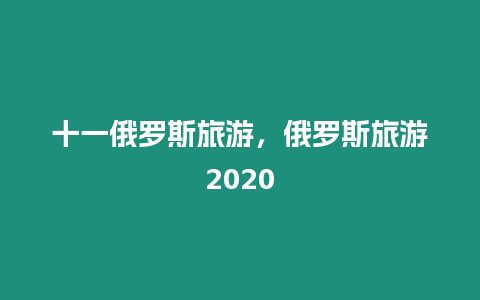 十一俄罗斯旅游，俄罗斯旅游2020